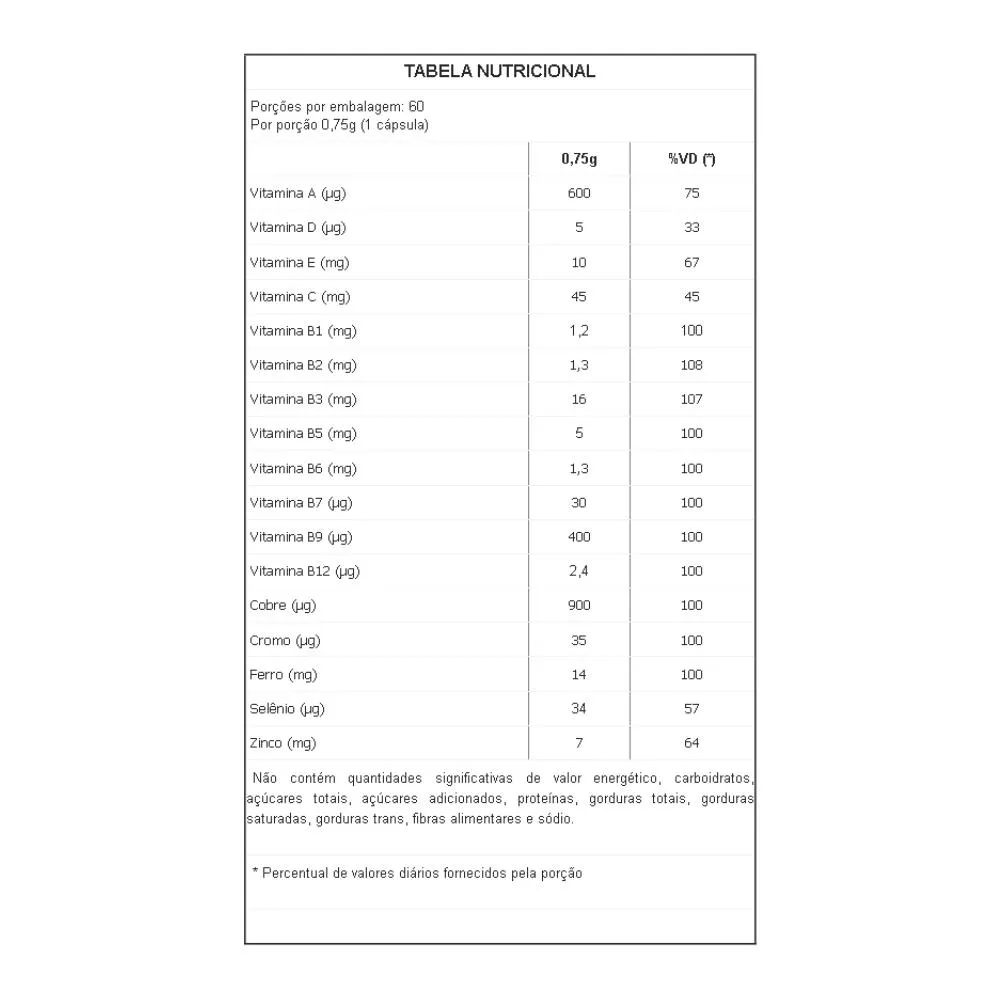 TABELA NUTRICIONAL

Porções por embalagem: 60
Por porção 0,75g (1 cápsula)

| | 0,75g | %VD (*) |
|---|---|---|
| Vitamina A (µg) | 600 | 75 |
| Vitamina D (µg) | 5 | 33 |
| Vitamina E (mg) | 10 | 67 |
| Vitamina C (mg) | 45 | 45 |
| Vitamina B1 (mg) | 1,2 | 100 |
| Vitamina B2 (mg) | 1,3 | 108 |
| Vitamina B3 (mg) | 16 | 107 |
| Vitamina B5 (mg) | 5 | 100 |
| Vitamina B6 (mg) | 1,3 | 100 |
| Vitamina B7 (µg) | 30 | 100 |
| Vitamina B9 (µg) | 400 | 100 |
| Vitamina B12 (µg) | 2,4 | 100 |
| Cobre (µg) | 900 | 100 |
| Cromo (µg) | 35 | 100 |
| Ferro (mg) | 14 | 100 |
| Selênio (µg) | 34 | 57 |
| Zinco (mg) | 7 | 64 |

Não contém quantidades significativas de valor energético, carboidratos, açúcares totais, açúcares adicionados, proteínas, gorduras totais, gorduras saturadas, gorduras trans, fibras alimentares e sódio.

* Percentual de valores diários fornecidos pela porção